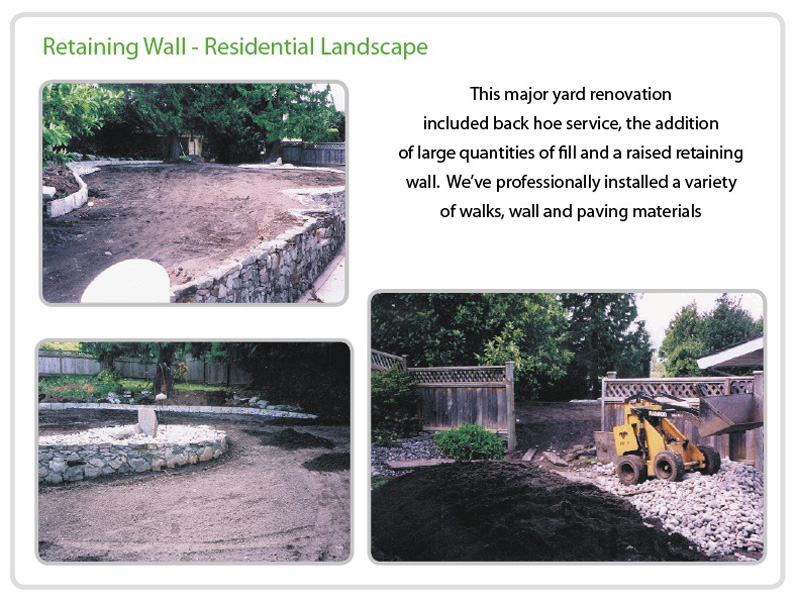 Retaining Wall - Residential Landscape

This major yard renovation included back hoe service, the addition of large quantities of fill and a raised retaining wall. We've professionally installed a variety of walks, wall and paving materials